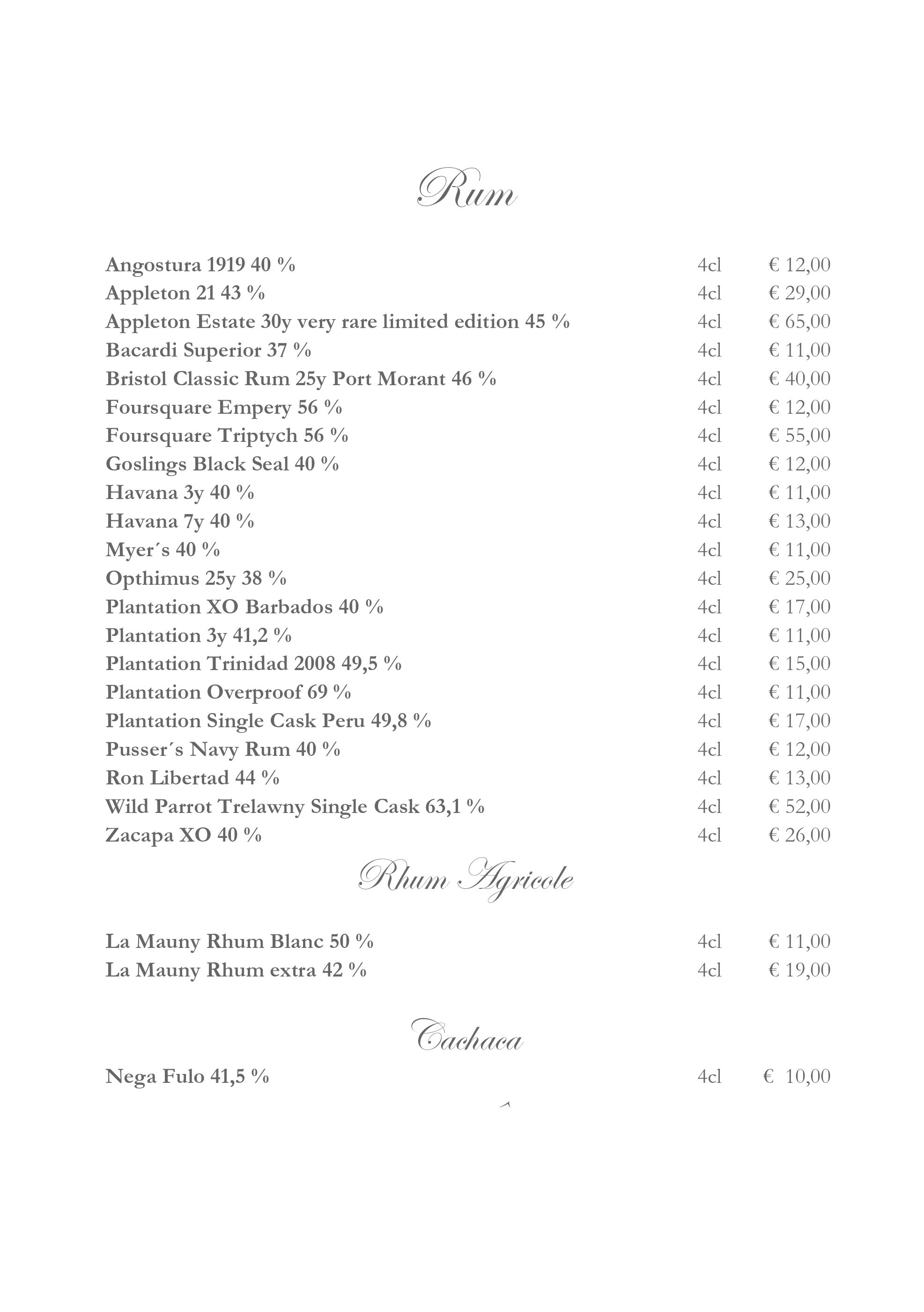 Rum

Angostura 1919 40 % 4cl € 12,00
Appleton 21 43 % 4cl € 29,00
Appleton Estate 30y very rare limited edition 45 % 4cl € 65,00
Bacardi Superior 37 % 4cl € 11,00
Bristol Classic Rum 25y Port Morant 46 % 4cl € 40,00
Foursquare Empery 56 % 4cl € 12,00
Foursquare Triptych 56 % 4cl € 55,00
Goslings Black Seal 40 % 4cl € 12,00
Havana 3y 40 % 4cl € 11,00
Havana 7y 40 % 4cl € 13,00
Myer´s 40 % 4cl € 11,00
Opthimus 25y 38 % 4cl € 25,00
Plantation XO Barbados 40 % 4cl € 17,00
Plantation 3y 41,2 % 4cl € 11,00
Plantation Trinidad 2008 49,5 % 4cl € 15,00
Plantation Overproof 69 % 4cl € 11,00
Plantation Single Cask Peru 49,8 % 4cl € 17,00
Pusser´s Navy Rum 40 % 4cl € 12,00
Ron Libertad 44 % 4cl € 13,00
Wild Parrot Trelawny Single Cask 63,1 % 4cl € 52,00
Zacapa XO 40 % 4cl € 26,00

Rhum Agricole

La Mauny Rhum Blanc 50 % 4cl € 11,00
La Mauny Rhum extra 42 % 4cl € 19,00

Cachaca

Nega Fulo 41,5 % 4cl € 10,00